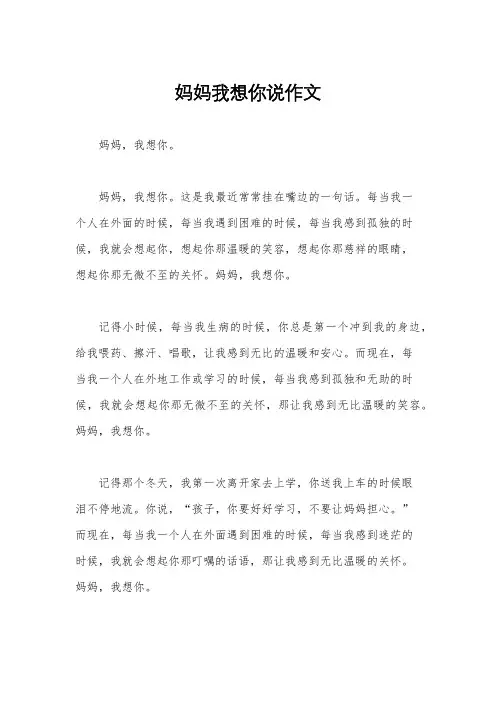 妈妈我想你说作文

妈妈，我想你。

妈妈，我想你。这是我最近常常挂在嘴边的一句话。每当我一个人在外面的时候，每当我遇到困难的时候，每当我感到孤独的时候，我就会想起你，想起你那温暖的笑容，想起你那慈祥的眼睛，想起你那无微不至的关怀。妈妈，我想你。

记得小时候，每当我生病的时候，你总是第一个冲到我的身边，给我喂药、擦汗、唱歌，让我感到无比的温暖和安心。而现在，每当我一个人在外地工作或学习的时候，每当我感到孤独和无助的时候，我就会想起你那无微不至的关怀，那让我感到无比温暖的笑容。妈妈，我想你。

记得那个冬天，我第一次离开家去上学，你送我上车的时候眼泪不停地流。你说，“孩子，你要好好学习，不要让妈妈担心。”而现在，每当我一个人在外面遇到困难的时候，每当我感到迷茫的时候，我就会想起你那叮嘱的话语，那让我感到无比温暖的关怀。妈妈，我想你。